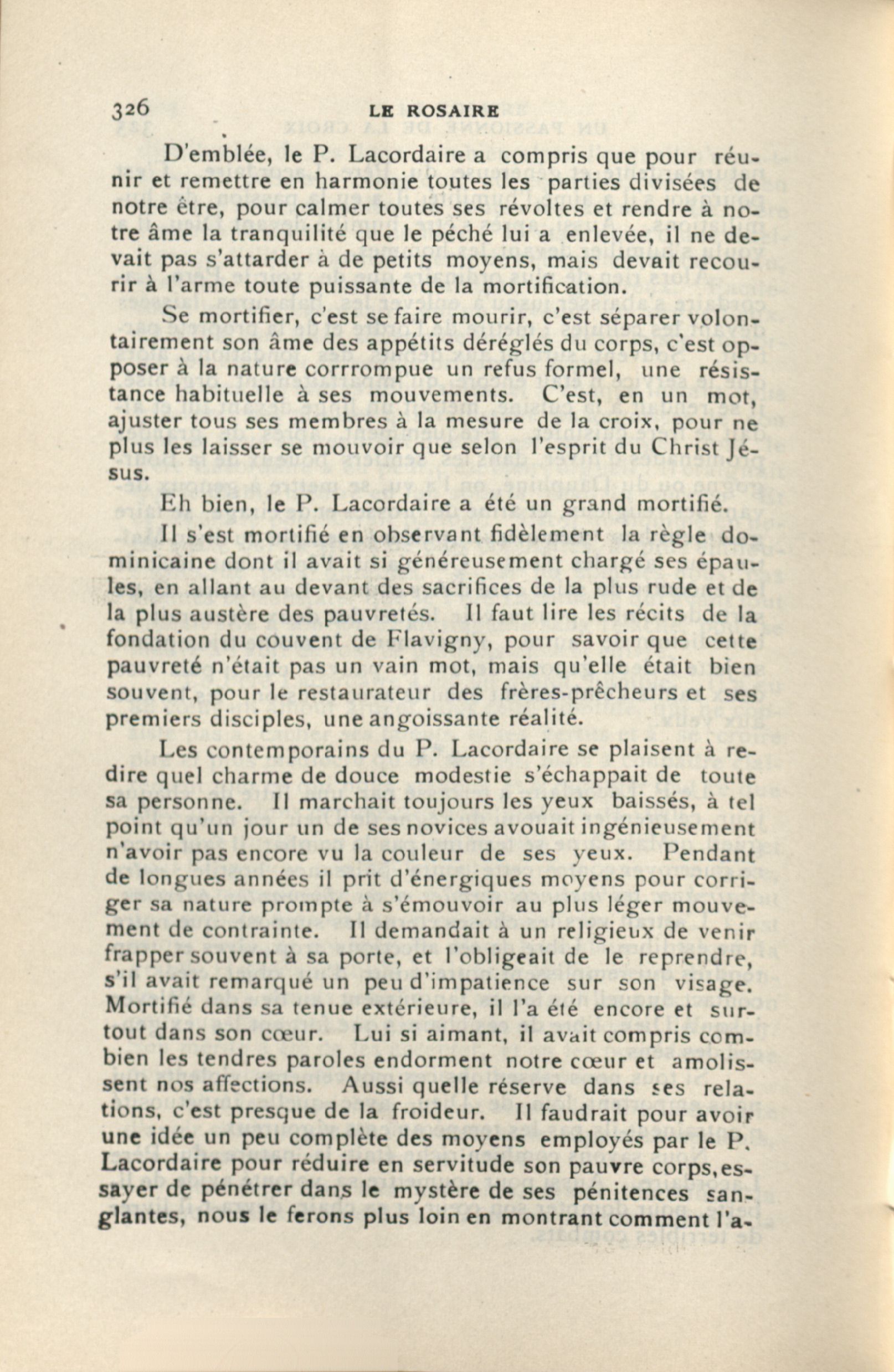 326 LE ROSAIRE

D'emblée, le P. Lacordaire a compris que pour réunir et remettre en harmonie toutes les parties divisées de notre être, pour calmer toutes ses révoltes et rendre à notre âme la tranquilité que le péché lui a enlevée, il ne devait pas s'attarder à de petits moyens, mais devait recourir à l'arme toute puissante de la mortification.

Se mortifier, c'est se faire mourir, c'est séparer volontairement son âme des appétits déréglés du corps, c'est opposer à la nature corrrompue un refus formel, une résistance habituelle à ses mouvements. C'est, en un mot, ajuster tous ses membres à la mesure de la croix, pour ne plus les laisser se mouvoir que selon l'esprit du Christ Jésus.

Eh bien, le P. Lacordaire a été un grand mortifié.

Il s'est mortifié en observant fidèlement la règle dominicaine dont il avait si généreusement chargé ses épaules, en allant au devant des sacrifices de la plus rude et de la plus austère des pauvretés. Il faut lire les récits de la fondation du couvent de Flavigny, pour savoir que cette pauvreté n'était pas un vain mot, mais qu'elle était bien souvent, pour le restaurateur des frères-prêcheurs et ses premiers disciples, une angoissante réalité.

Les contemporains du P. Lacordaire se plaisent à redire quel charme de douce modestie s'échappait de toute sa personne. Il marchait toujours les yeux baissés, à tel point qu'un jour un de ses novices avouait ingénieusement n'avoir pas encore vu la couleur de ses yeux. Pendant de longues années il prit d'énergiques moyens pour corriger sa nature prompte à s'émouvoir au plus léger mouvement de contrainte. Il demandait à un religieux de venir frapper souvent à sa porte, et l'obligeait de le reprendre, s'il avait remarqué un peu d'impatience sur son visage. Mortifié dans sa tenue extérieure, il l'a été encore et surtout dans son cœur. Lui si aimant, il avait compris combien les tendres paroles endorment notre cœur et amolissent nos affections. Aussi quelle réserve dans ses relations, c'est presque de la froideur. Il faudrait pour avoir une idée un peu complète des moyens employés par le P. Lacordaire pour réduire en servitude son pauvre corps, essayer de pénétrer dans le mystère de ses pénitences sanglantes, nous le ferons plus loin en montrant comment l'a-